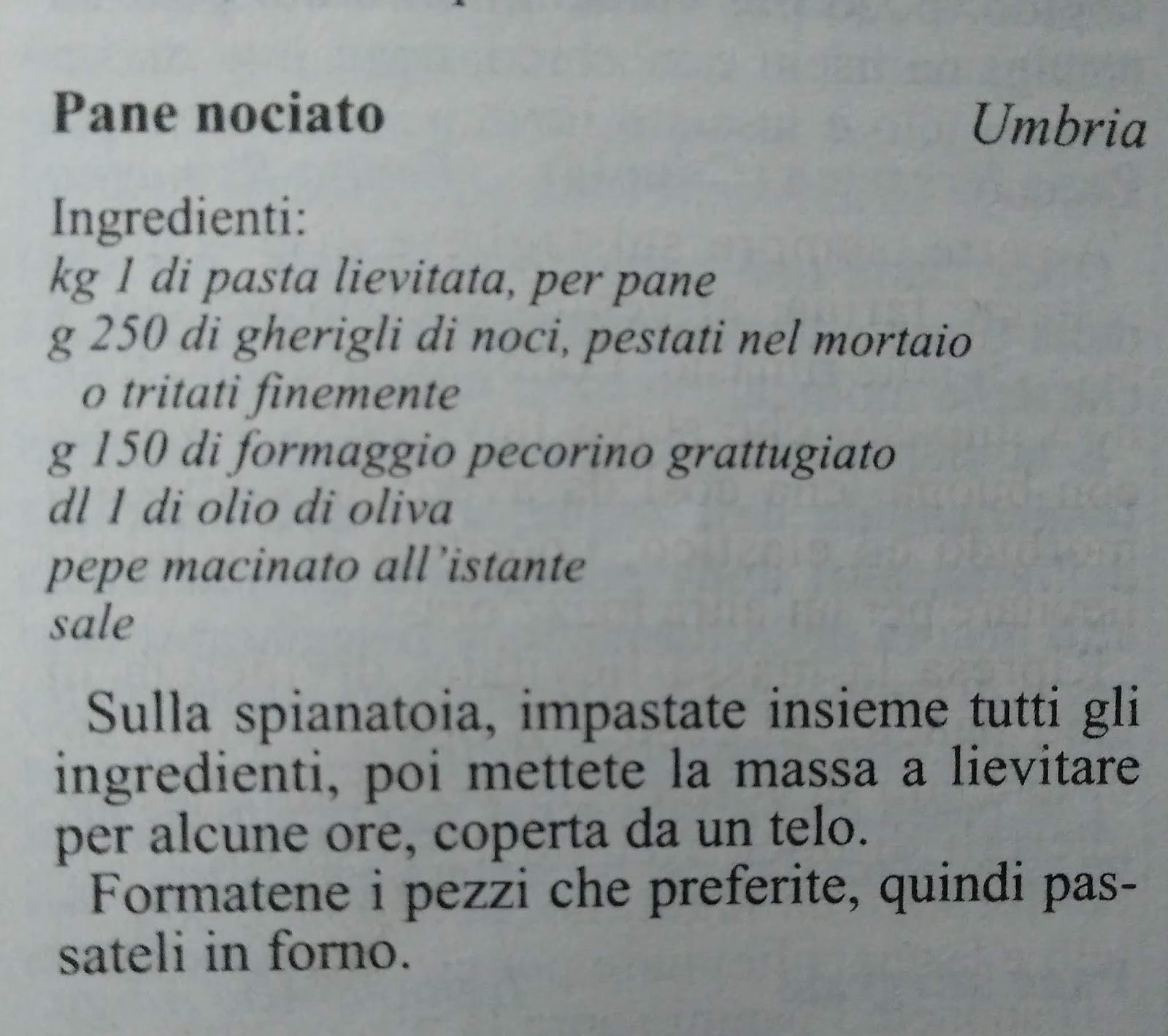 Pane nociato

Umbria

Ingredienti:
kg 1 di pasta lievitata, per pane
g 250 di gherigli di noci, pestati nel mortaio o tritati finemente
g 150 di formaggio pecorino grattugiato
dl 1 di olio di oliva
pepe macinato all'istante
sale

Sulla spianatoia, impastate insieme tutti gli ingredienti, poi mettete la massa a lievitare per alcune ore, coperta da un telo.

Formatene i pezzi che preferite, quindi passateli in forno.